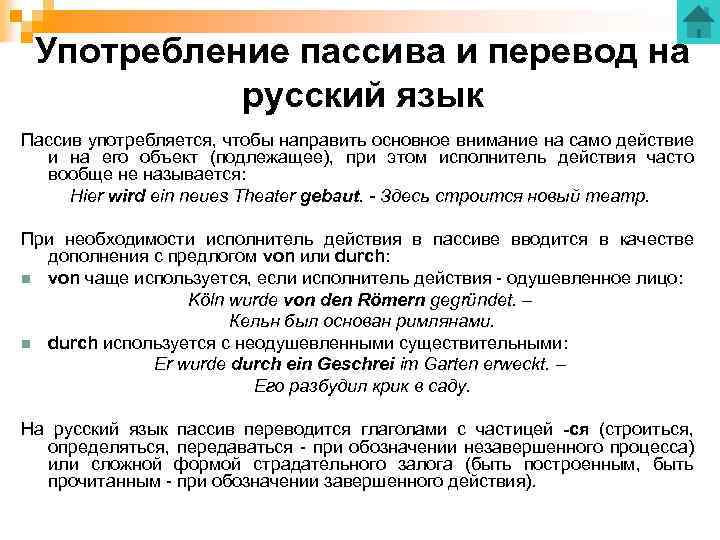 Употребление пассива и перевод на русский язык

Пассив употребляется, чтобы направить основное внимание на само действие и на его объект (подлежащее), при этом исполнитель действия часто вообще не называется:

Hier wird ein neues Theater gebaut. - Здесь строится новый театр.

При необходимости исполнитель действия в пассиве вводится в качестве дополнения с предлогом von или durch:

von чаще используется, если исполнитель действия - одушевленное лицо:

Köln wurde von den Römern gegründet. – Кельн был основан римлянами.

durch используется с неодушевленными существительными:

Er wurde durch ein Geschrei im Garten erweckt. – Его разбудил крик в саду.

На русский язык пассив переводится глаголами с частицей -ся (строиться, определяться, передаваться - при обозначении незавершенного процесса) или сложной формой страдательного залога (быть построенным, быть прочитанным - при обозначении завершенного действия).